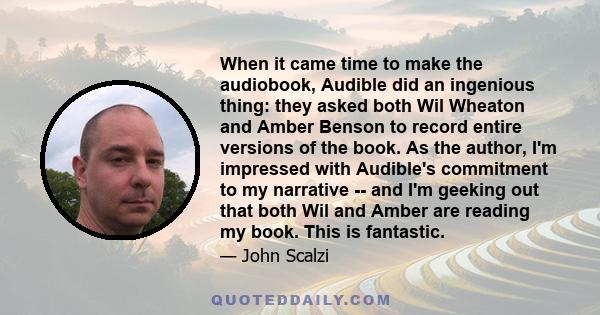 When it came time to make the audiobook, Audible did an ingenious thing: they asked both Wil Wheaton and Amber Benson to record entire versions of the book. As the author, I'm impressed with Audible's commitment to my narrative -- and I'm geeking out that both Wil and Amber are reading my book. This is fantastic.

— John Scalzi

QUOTEDDAILY.COM